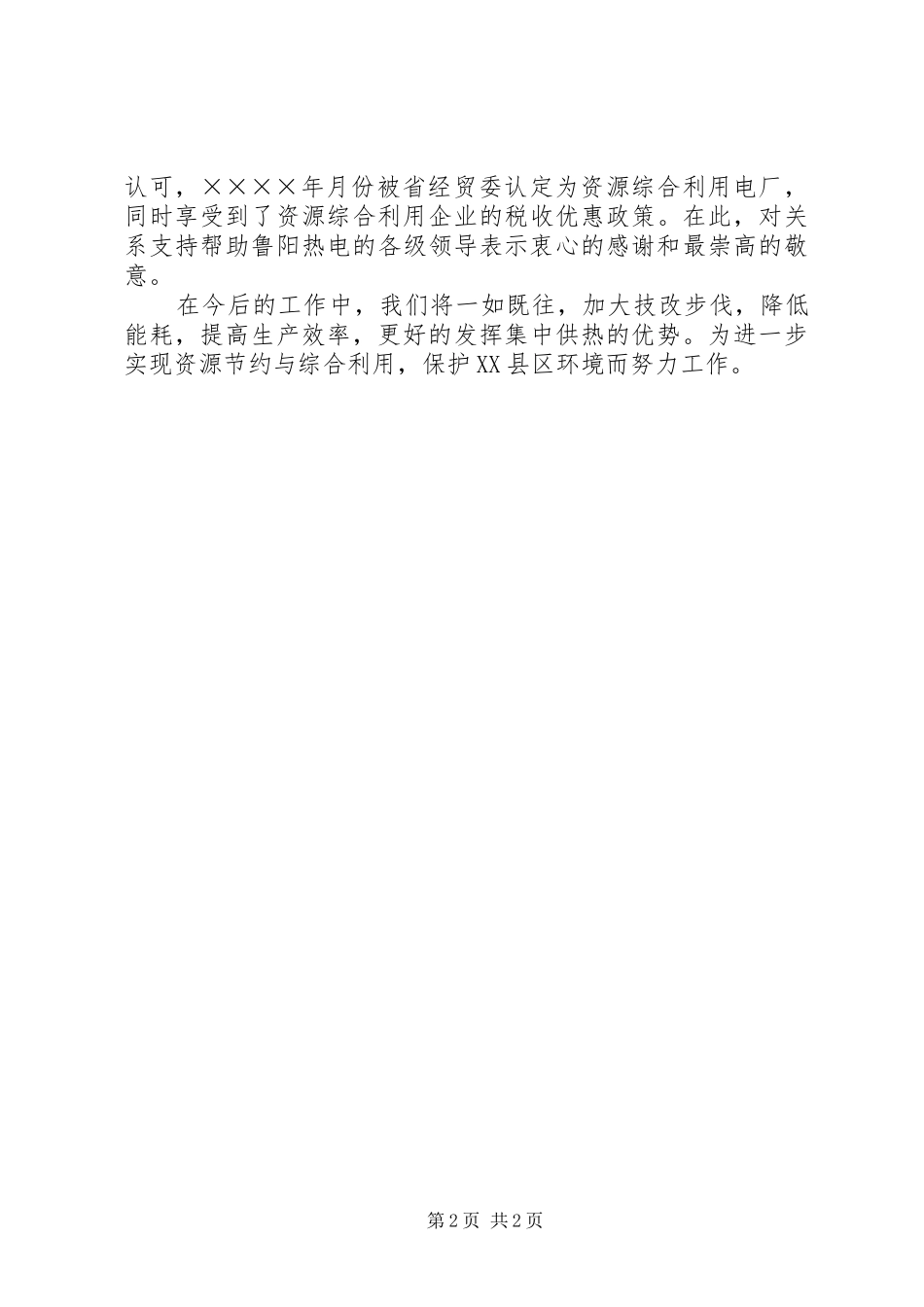 认可，××××年月份被省经贸委认定为资源综合利用电厂，同时享受到了资源综合利用企业的税收优惠政策。在此，对关系支持帮助鲁阳热电的各级领导表示衷心的感谢和最崇高的敬意。

在今后的工作中，我们将一如既往，加大技改步伐，降低能耗，提高生产效率，更好的发挥集中供热的优势。为进一步实现资源节约与综合利用，保护XX县区环境而努力工作。

第2页 共2页